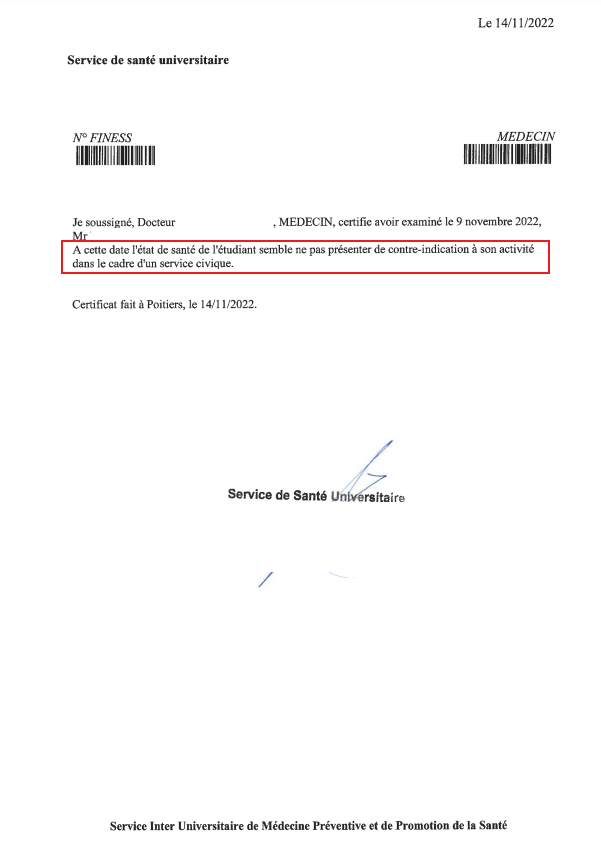 Le 14/11/2022

Service de santé universitaire

N° FINESS

MEDECIN

Je soussigné, Docteur , MEDECIN, certifie avoir examiné le 9 novembre 2022, Mr

A cette date l'état de santé de l'étudiant semble ne pas présenter de contre-indication à son activité dans le cadre d'un service civique.

Certificat fait à Poitiers, le 14/11/2022.

Service de Santé Universitaire

Service Inter Universitaire de Médecine Préventive et de Promotion de la Santé